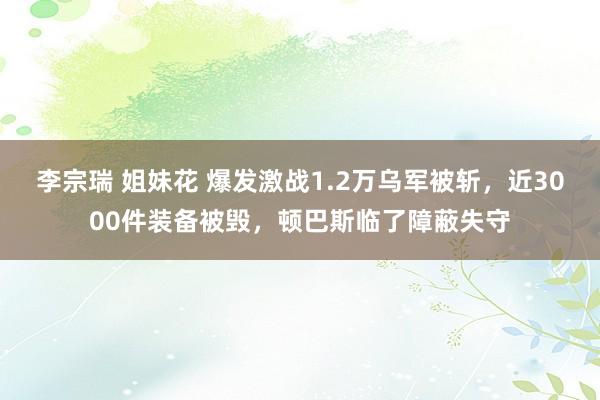 李宗瑞 姐妹花 爆发激战1.2万乌军被斩，近3000件装备被毁，顿巴斯临了障蔽失守